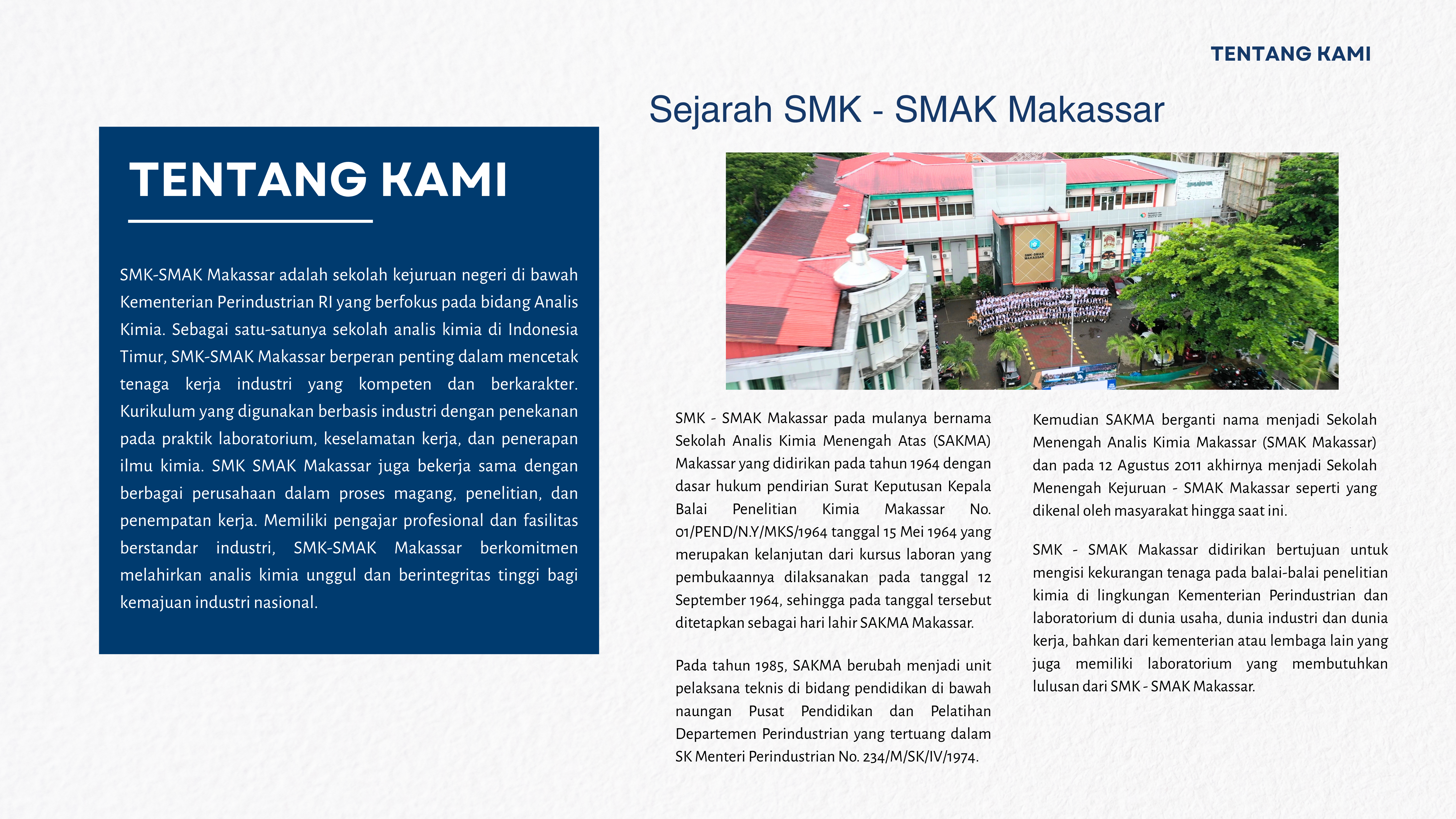 TENTANG KAMI

TENTANG KAMI

SMK-SMAK Makassar adalah sekolah kejuruan negeri di bawah Kementerian Perindustrian RI yang berfokus pada bidang Analis Kimia. Sebagai satu-satunya sekolah analis kimia di Indonesia Timur, SMK-SMAK Makassar berperan penting dalam mencetak tenaga kerja industri yang kompeten dan berkarakter. Kurikulum yang digunakan berbasis industri dengan penekanan pada praktik laboratorium, keselamatan kerja, dan penerapan ilmu kimia. SMK SMAK Makassar juga bekerja sama dengan berbagai perusahaan dalam proses magang, penelitian, dan penempatan kerja. Memiliki pengajar profesional dan fasilitas berstandar industri, SMK-SMAK Makassar berkomitmen melahirkan analis kimia unggul dan berintegritas tinggi bagi kemajuan industri nasional.

Sejarah SMK - SMAK Makassar

SMK - SMAK Makassar pada mulanya bernama Sekolah Analis Kimia Menengah Atas (SAKMA) Makassar yang didirikan pada tahun 1964 dengan dasar hukum pendirian Surat Keputusan Kepala Balai Penelitian Kimia Makassar No. 01/PEND/N.Y/MKS/1964 tanggal 15 Mei 1964 yang merupakan kelanjutan dari kursus laboran yang pembukaannya dilaksanakan pada tanggal 12 September 1964, sehingga pada tanggal tersebut ditetapkan sebagai hari lahir SAKMA Makassar.

Pada tahun 1985, SAKMA berubah menjadi unit pelaksana teknis di bidang pendidikan di bawah naungan Pusat Pendidikan dan Pelatihan Departemen Perindustrian yang tertuang dalam SK Menteri Perindustrian No. 234/M/SK/IV/1974.

Kemudian SAKMA berganti nama menjadi Sekolah Menengah Analis Kimia Makassar (SMAK Makassar) dan pada 12 Agustus 2011 akhirnya menjadi Sekolah Menengah Kejuruan - SMAK Makassar seperti yang dikenal oleh masyarakat hingga saat ini.

SMK - SMAK Makassar didirikan bertujuan untuk mengisi kekurangan tenaga pada balai-balai penelitian kimia di lingkungan Kementerian Perindustrian dan laboratorium di dunia usaha, dunia industri dan dunia kerja, bahkan dari kementerian atau lembaga lain yang juga memiliki laboratorium yang membutuhkan lulusan dari SMK - SMAK Makassar.